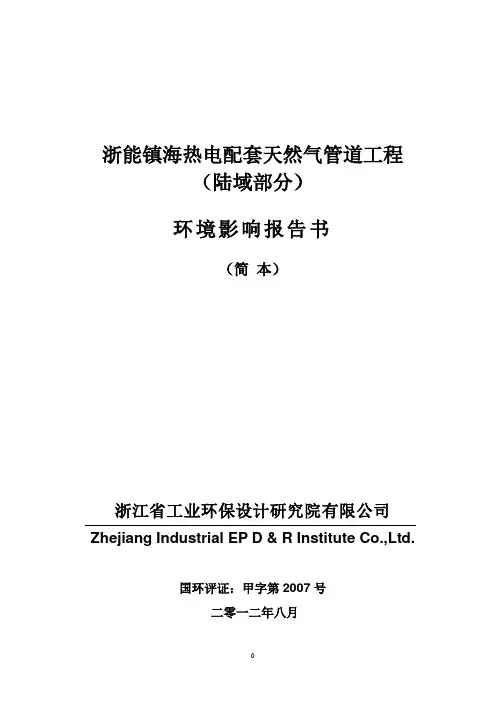 浙能镇海热电配套天然气管道工程
（陆域部分）

环境影响报告书

（简 本）

浙江省工业环保设计研究院有限公司
Zhejiang Industrial EP D & R Institute Co.,Ltd.

国环评证：甲字第 2007 号

二零一二年八月

0